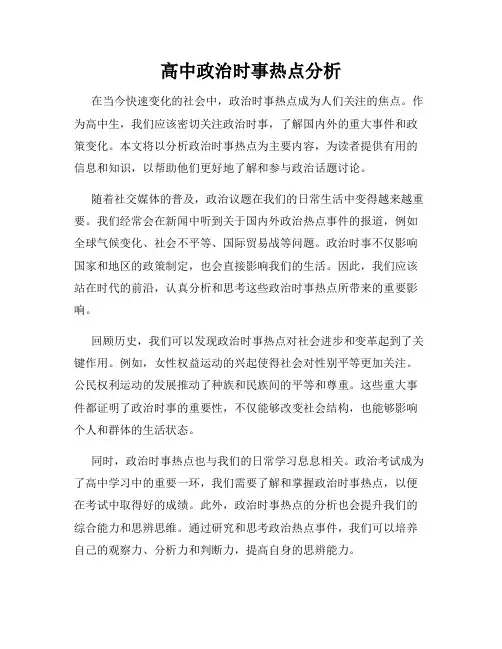 高中政治时事热点分析

在当今快速变化的社会中，政治时事热点成为人们关注的焦点。作为高中生，我们应该密切关注政治时事，了解国内外的重大事件和政策变化。本文将以分析政治时事热点为主要内容，为读者提供有用的信息和知识，以帮助他们更好地了解和参与政治话题讨论。

随着社交媒体的普及，政治议题在我们的日常生活中变得越来越重要。我们经常会在新闻中听到关于国内外政治热点事件的报道，例如全球气候变化、社会不平等、国际贸易战等问题。政治时事不仅影响国家和地区的政策制定，也会直接影响我们的生活。因此，我们应该站在时代的前沿，认真分析和思考这些政治时事热点所带来的重要影响。

回顾历史，我们可以发现政治时事热点对社会进步和变革起到了关键作用。例如，女性权益运动的兴起使得社会对性别平等更加关注。公民权利运动的发展推动了种族和民族间的平等和尊重。这些重大事件都证明了政治时事的重要性，不仅能够改变社会结构，也能够影响个人和群体的生活状态。

同时，政治时事热点也与我们的日常学习息息相关。政治考试成为了高中学习中的重要一环，我们需要了解和掌握政治时事热点，以便在考试中取得好的成绩。此外，政治时事热点的分析也会提升我们的综合能力和思辨思维。通过研究和思考政治热点事件，我们可以培养自己的观察力、分析力和判断力，提高自身的思辨能力。